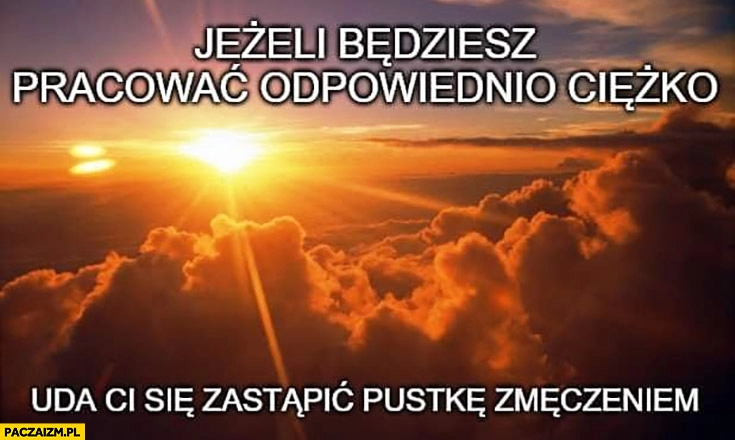 JEŻELI BĘDZIESZ PRACOWAĆ ODPOWIEDNIO CIĘŻKO

UDA CI SIĘ ZASTĄPIĆ PUSTKĘ ZMĘCZENIEM

PACZAIZM.PL